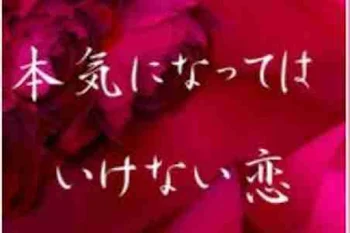 本気になっては
いけない恋